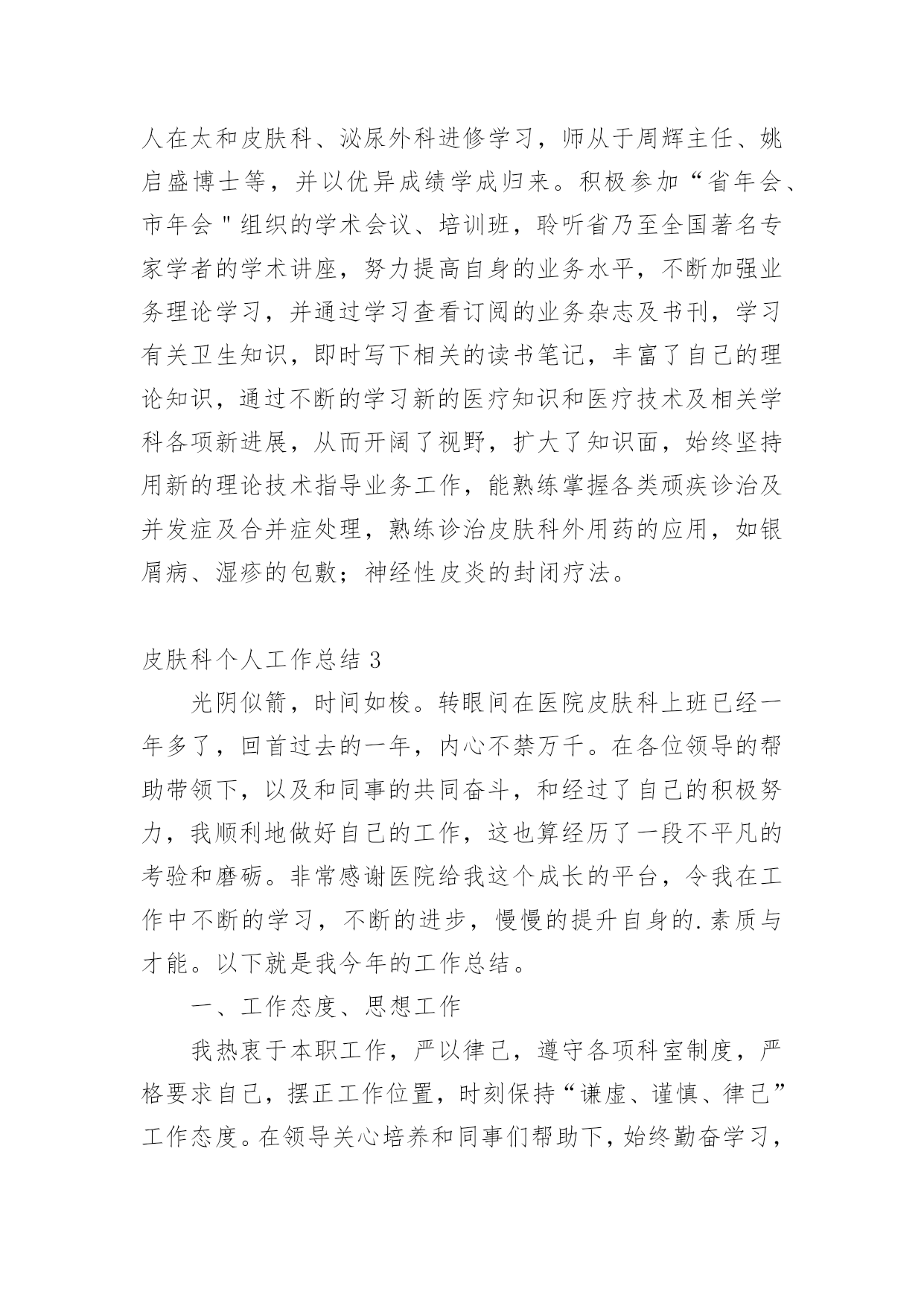 人在太和皮肤科、泌尿外科进修学习，师从于周辉主任、姚启盛博士等，并以优异成绩学成归来。积极参加“省年会、市年会＂组织的学术会议、培训班，聆听省乃至全国著名专家学者的学术讲座，努力提高自身的业务水平，不断加强业务理论学习，并通过学习查看订阅的业务杂志及书刊，学习有关卫生知识，即时写下相关的读书笔记，丰富了自己的理论知识，通过不断的学习新的医疗知识和医疗技术及相关学科各项新进展，从而开阔了视野，扩大了知识面，始终坚持用新的理论技术指导业务工作，能熟练掌握各类顽疾诊治及并发症及合并症处理，熟练诊治皮肤科外用药的应用，如银屑病、湿疹的包敷；神经性皮炎的封闭疗法。

皮肤科个人工作总结 3

光阴似箭，时间如梭。转眼间在医院皮肤科上班已经一年多了，回首过去的一年，内心不禁万千。在各位领导的帮助带领下，以及和同事的共同奋斗，和经过了自己的积极努力，我顺利地做好自己的工作，这也算经历了一段不平凡的考验和磨砺。非常感谢医院给我这个成长的平台，令我在工作中不断的学习，不断的进步，慢慢的提升自身的.素质与才能。以下就是我今年的工作总结。

一、工作态度、思想工作

我热衷于本职工作，严以律己，遵守各项科室制度，严格要求自己，摆正工作位置，时刻保持“谦虚、谨慎、律己”工作态度。在领导关心培养和同事们帮助下，始终勤奋学习，